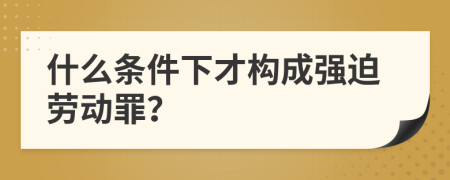 什么条件下才构成强迫劳动罪?